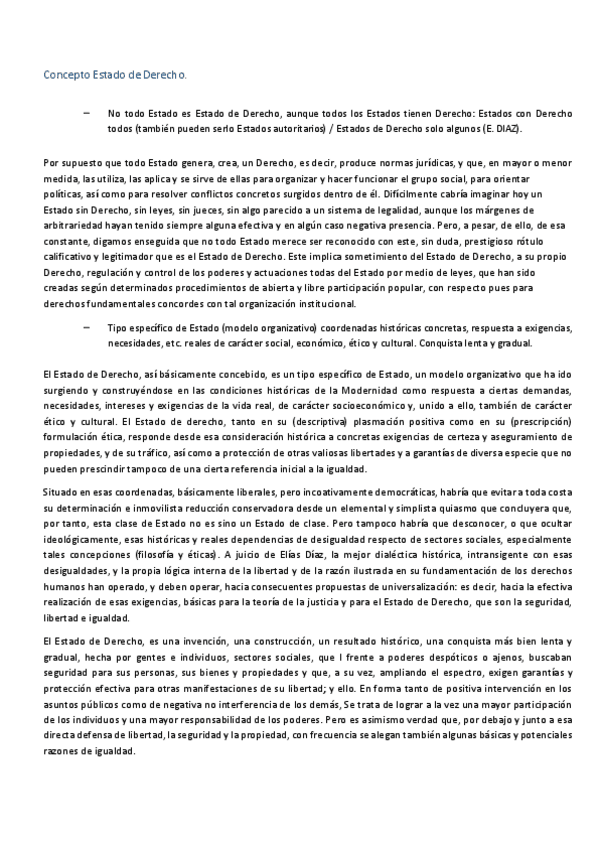 Concepto Estado de Derecho.

– No todo Estado es Estado de Derecho, aunque todos los Estados tienen Derecho: Estados con Derecho todos (también pueden serlo Estados autoritarios) / Estados de Derecho solo algunos (E. DIAZ).

Por supuesto que todo Estado genera, crea, un Derecho, es decir, produce normas jurídicas, y que, en mayor o menor medida, las utiliza, las aplica y se sirve de ellas para organizar y hacer funcionar el grupo social, para orientar políticas, así como para resolver conflictos concretos surgidos dentro de él. Difícilmente cabría imaginar hoy un Estado sin Derecho, sin leyes, sin jueces, sin algo parecido a un sistema de legalidad, aunque los márgenes de arbitrariedad hayan tenido siempre alguna efectiva y en algún caso negativa presencia. Pero, a pesar, de ello, de esa constante, digamos enseguida que no todo Estado merece ser reconocido con este, sin duda, prestigioso rótulo calificativo y legitimador que es el Estado de Derecho. Este implica sometimiento del Estado de Derecho, a su propio Derecho, regulación y control de los poderes y actuaciones todas del Estado por medio de leyes, que han sido creadas según determinados procedimientos de abierta y libre participación popular, con respecto pues para derechos fundamentales concordes con tal organización institucional.

– Tipo específico de Estado (modelo organizativo) coordenadas históricas concretas, respuesta a exigencias, necesidades, etc. reales de carácter social, económico, ético y cultural. Conquista lenta y gradual.

El Estado de Derecho, así básicamente concebido, es un tipo específico de Estado, un modelo organizativo que ha ido surgiendo y construyéndose en las condiciones históricas de la Modernidad como respuesta a ciertas demandas, necesidades, intereses y exigencias de la vida real, de carácter socioeconómico y, unido a ello, también de carácter ético y cultural. El Estado de derecho, tanto en su (descriptiva) plasmación positiva como en su (prescripción) formulación ética, responde desde esa consideración histórica a concretas exigencias de certeza y aseguramiento de propiedades, y de su tráfico, así como a protección de otras valiosas libertades y a garantías de diversa especie que no pueden prescindir tampoco de una cierta referencia inicial a la igualdad.

Situado en esas coordenadas, básicamente liberales, pero incoativamente democráticas, habría que evitar a toda costa su determinación e inmovilista reducción conservadora desde un elemental y simplista quiasmo que concluyera que, por tanto, esta clase de Estado no es sino un Estado de clase. Pero tampoco habría que desconocer, o que ocultar ideológicamente, esas históricas y reales dependencias de desigualdad respecto de sectores sociales, especialmente tales concepciones (filosofía y éticas). A juicio de Elías Díaz, la mejor dialéctica histórica, intransigente con esas desigualdades, y la propia lógica interna de la libertad y de la razón ilustrada en su fundamentación de los derechos humanos han operado, y deben operar, hacia consecuentes propuestas de universalización: es decir, hacia la efectiva realización de esas exigencias, básicas para la teoría de la justicia y para el Estado de Derecho, que son la seguridad, libertad e igualdad.

El Estado de Derecho, es una invención, una construcción, un resultado histórico, una conquista más bien lenta y gradual, hecha por gentes e individuos, sectores sociales, que l frente a poderes despóticos o ajenos, buscaban seguridad para sus personas, sus bienes y propiedades y que, a su vez, ampliando el espectro, exigen garantías y protección efectiva para otras manifestaciones de su libertad; y ello. En forma tanto de positiva intervención en los asuntos públicos como de negativa no interferencia de los demás, Se trata de lograr a la vez una mayor participación de los individuos y una mayor responsabilidad de los poderes. Pero es asimismo verdad que, por debajo y junto a esa directa defensa de libertad, la seguridad y la propiedad, con frecuencia se alegan también algunas básicas y potenciales razones de igualdad.